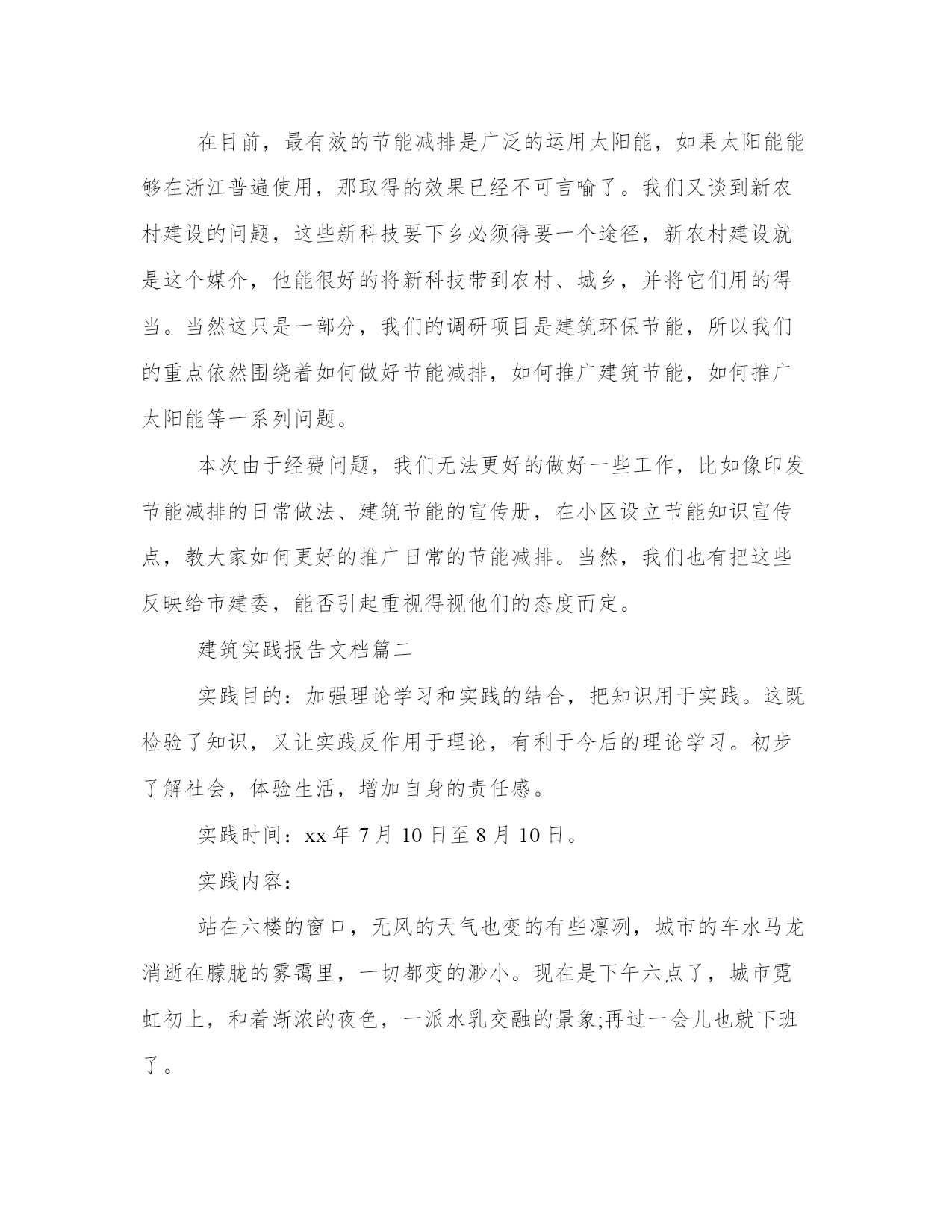 在目前，最有效的节能减排是广泛的运用太阳能，如果太阳能能够在浙江普遍使用，那取得的效果已经不可言喻了。我们又谈到新农村建设的问题，这些新科技要下乡必须得要一个途径，新农村建设就是这个媒介，他能很好的将新科技带到农村、城乡，并将它们用的得当。当然这只是一部分，我们的调研项目是建筑环保节能，所以我们的重点依然围绕着如何做好节能减排，如何推广建筑节能，如何推广太阳能等一系列问题。

本次由于经费问题，我们无法更好的做好一些工作，比如像印发节能减排的日常做法、建筑节能的宣传册，在小区设立节能知识宣传点，教大家如何更好的推广日常的节能减排。当然，我们也有把这些反映给市建委，能否引起重视得视他们的态度而定。

建筑实践报告文档篇二

实践目的：加强理论学习和实践的结合，把知识用于实践。这既检验了知识，又让实践反作用于理论，有利于今后的理论学习。初步了解社会，体验生活，增加自身的责任感。

实践时间：xx 年 7 月 10 日至 8 月 10 日。

实践内容：

站在六楼的窗口，无风的天气也变的有些凛冽，城市的车水马龙消逝在朦胧的雾霭里，一切都变的渺小。现在是下午六点了，城市霓虹初上，和着渐浓的夜色，一派水乳交融的景象;再过一会儿也就下班了。